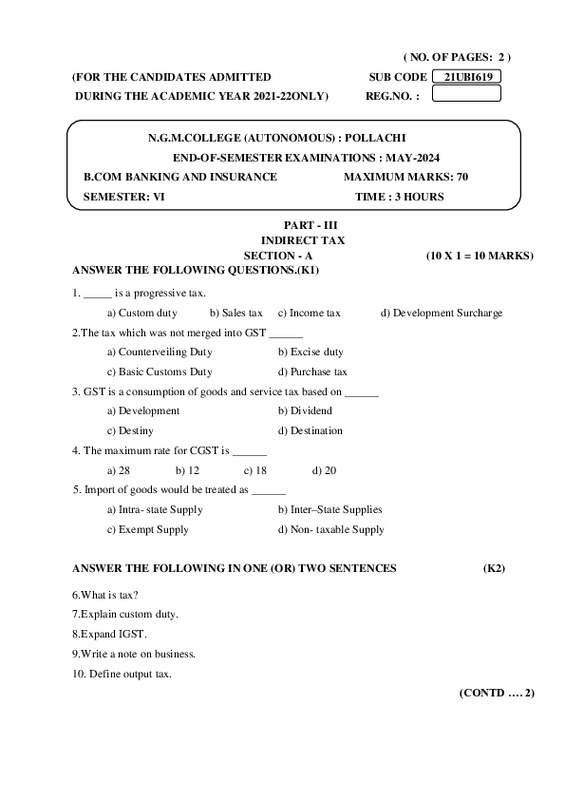 ( NO. OF PAGES: 2 )

(FOR THE CANDIDATES ADMITTED SUB CODE 21UBI619

DURING THE ACADEMIC YEAR 2021-22ONLY) REG.NO. :

N.G.M.COLLEGE (AUTONOMOUS) : POLLACHI

END-OF-SEMESTER EXAMINATIONS : MAY-2024

B.COM BANKING AND INSURANCE MAXIMUM MARKS: 70

SEMESTER: VI TIME : 3 HOURS

PART - III
INDIRECT TAX
SECTION - A (10 X 1 = 10 MARKS)

ANSWER THE FOLLOWING QUESTIONS.(K1)

1. _____ is a progressive tax.

a) Custom duty b) Sales tax c) Income tax d) Development Surcharge

2.The tax which was not merged into GST ______

a) Counterveiling Duty b) Excise duty
c) Basic Customs Duty d) Purchase tax

3. GST is a consumption of goods and service tax based on ______

a) Development b) Dividend
c) Destiny d) Destination

4. The maximum rate for CGST is ______

a) 28 b) 12 c) 18 d) 20

5. Import of goods would be treated as ______

a) Intra- state Supply b) Inter–State Supplies
c) Exempt Supply d) Non- taxable Supply

ANSWER THE FOLLOWING IN ONE (OR) TWO SENTENCES (K2)

6.What is tax?

7.Explain custom duty.

8.Expand IGST.

9.Write a note on business.

10. Define output tax.

(CONTD …. 2)